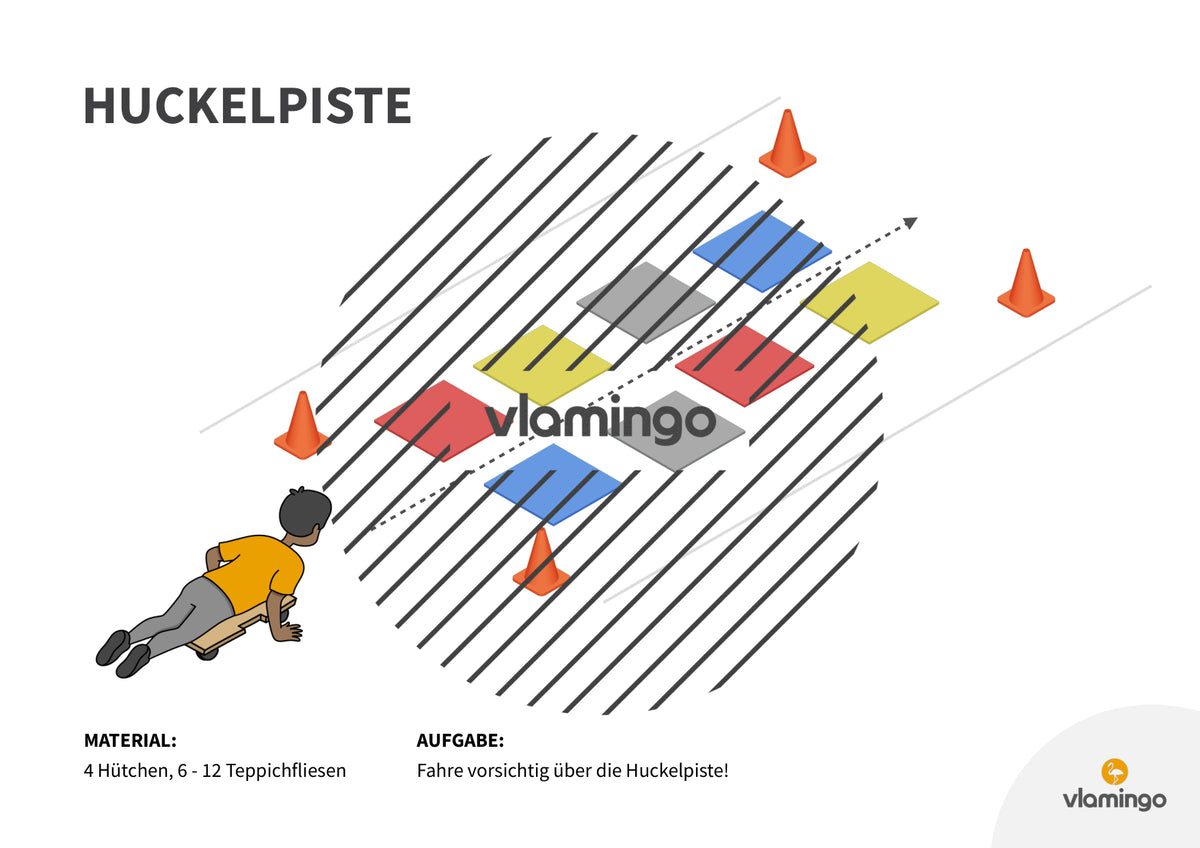 HUCKELPISTE

vlamingo

MATERIAL:
4 Hütchen, 6 - 12 Teppichfliesen

AUFGABE:
Fahre vorsichtig über die Huckelpiste!

vlamingo